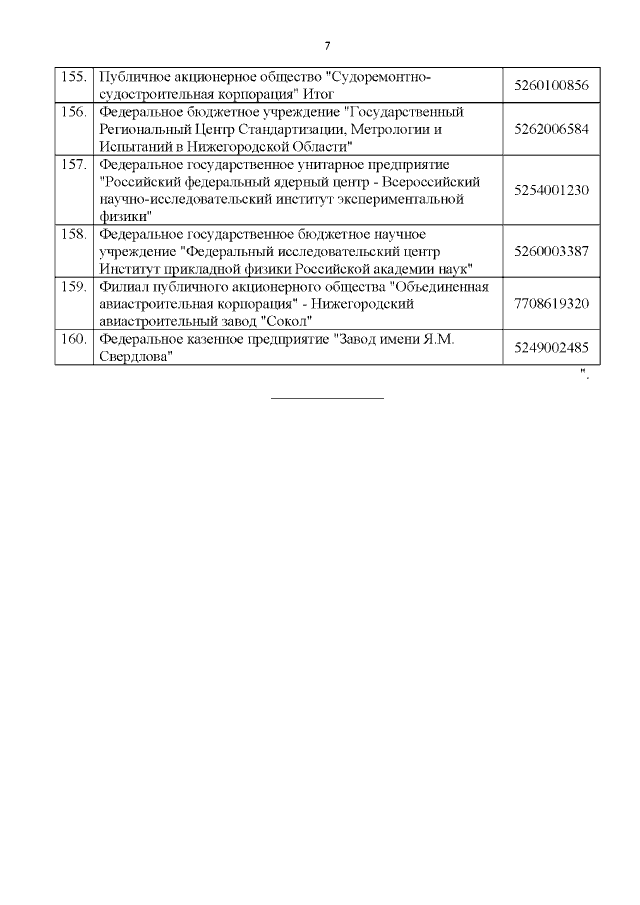 7

| | | |
|---|---|---|
| 155. | Публичное акционерное общество "Судоремонтно-судостроительная корпорация" Итог | 5260100856 |
| 156. | Федеральное бюджетное учреждение "Государственный Региональный Центр Стандартизации, Метрологии и Испытаний в Нижегородской Области" | 5262006584 |
| 157. | Федеральное государственное унитарное предприятие "Российский федеральный ядерный центр - Всероссийский научно-исследовательский институт экспериментальной физики" | 5254001230 |
| 158. | Федеральное государственное бюджетное научное учреждение "Федеральный исследовательский центр Институт прикладной физики Российской академии наук" | 5260003387 |
| 159. | Филиал публичного акционерного общества "Объединенная авиастроительная корпорация" - Нижегородский авиастроительный завод "Сокол" | 7708619320 |
| 160. | Федеральное казенное предприятие "Завод имени Я.М. Свердлова" | 5249002485 |

".